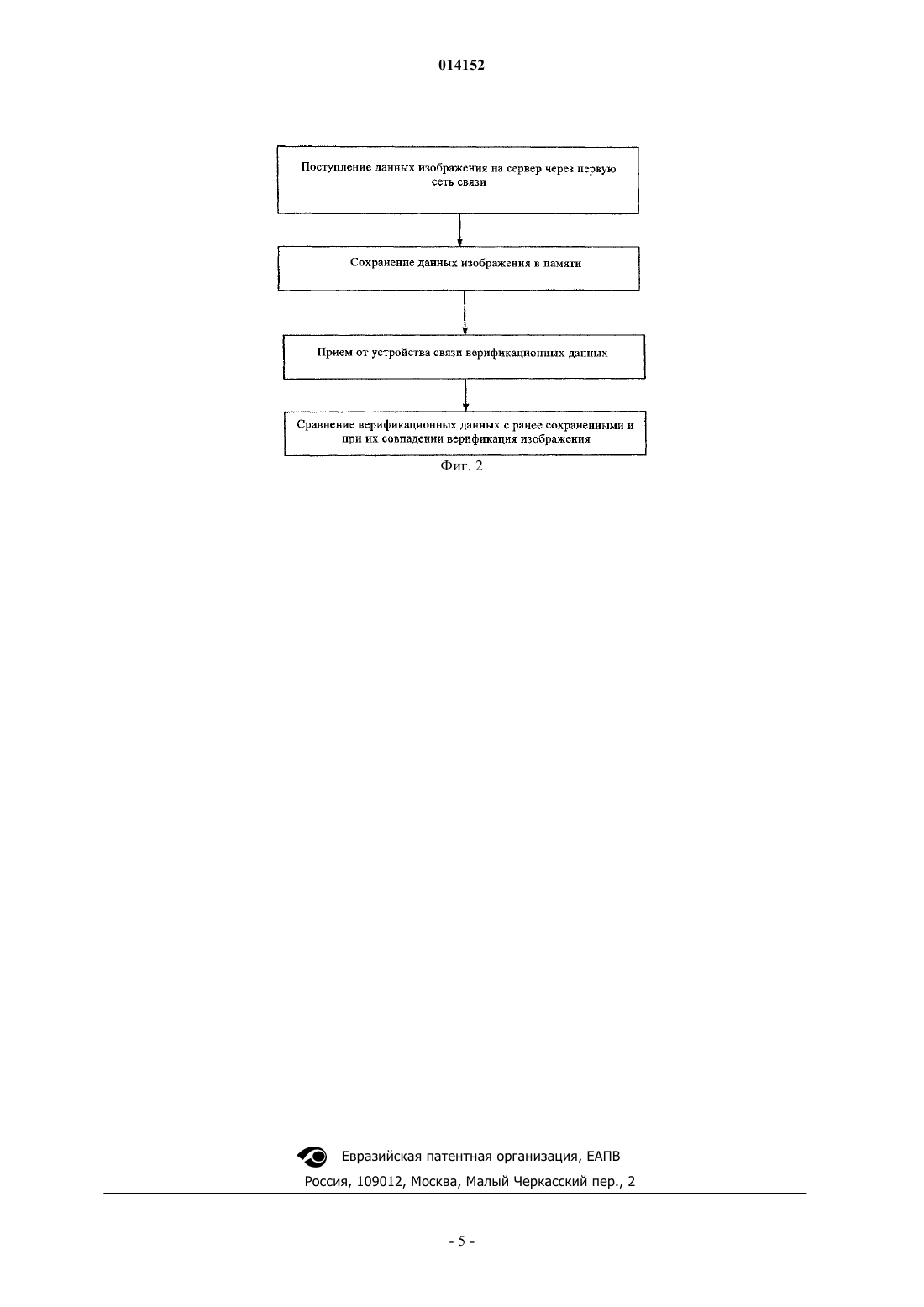 014152

Поступление данных изображения на сервер через первую сеть связи

Сохранение данных изображения в памяти

Прием от устройства связи верификационных данных

Сравнение верификационных данных с ранее сохраненными и при их совпадении верификация изображения

Фиг. 2

Евразийская патентная организация, ЕАПВ
Россия, 109012, Москва, Малый Черкасский пер., 2

- 5 -